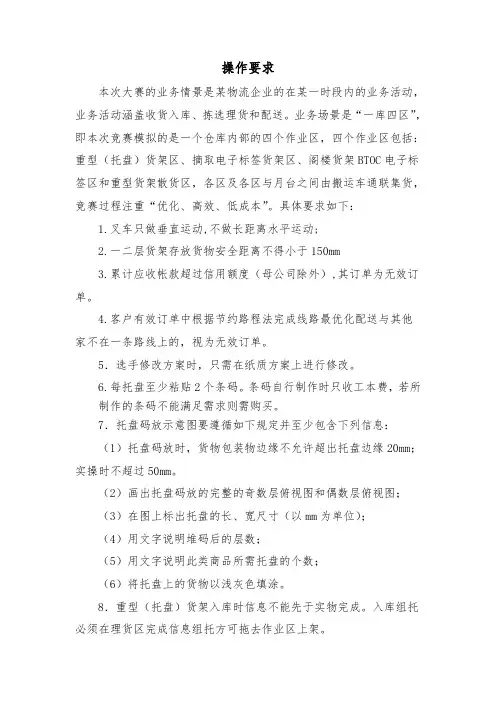 操作要求

本次大赛的业务情景是某物流企业的在某一时段内的业务活动，业务活动涵盖收货入库、拣选理货和配送。业务场景是“一库四区”，即本次竞赛模拟的是一个仓库内部的四个作业区，四个作业区包括：重型（托盘）货架区、摘取电子标签货架区、阁楼货架 BTOC 电子标签区和重型货架散货区，各区及各区与月台之间由搬运车通联集货，竞赛过程注重“优化、高效、低成本”。具体要求如下：

1. 叉车只做垂直运动，不做长距离水平运动；

2. 一二层货架存放货物安全距离不得小于 150mm

3. 累计应收帐款超过信用额度（母公司除外），其订单为无效订单。

4. 客户有效订单中根据节约路程法完成线路最优化配送与其他家不在一条路线上的，视为无效订单。

5. 选手修改方案时，只需在纸质方案上进行修改。

6. 每托盘至少粘贴 2 个条码。条码自行制作时只收工本费，若所制作的条码不能满足需求则需购买。

7. 托盘码放示意图要遵循如下规定并至少包含下列信息：

（1）托盘码放时，货物包装物边缘不允许超出托盘边缘 20mm；实操时不超过 50mm。

（2）画出托盘码放的完整的奇数层俯视图和偶数层俯视图；

（3）在图上标出托盘的长、宽尺寸（以 mm 为单位）；

（4）用文字说明堆码后的层数；

（5）用文字说明此类商品所需托盘的个数；

（6）将托盘上的货物以浅灰色填涂。

8. 重型（托盘）货架入库时信息不能先于实物完成。入库组托必须在理货区完成信息组托方可拖去作业区上架。